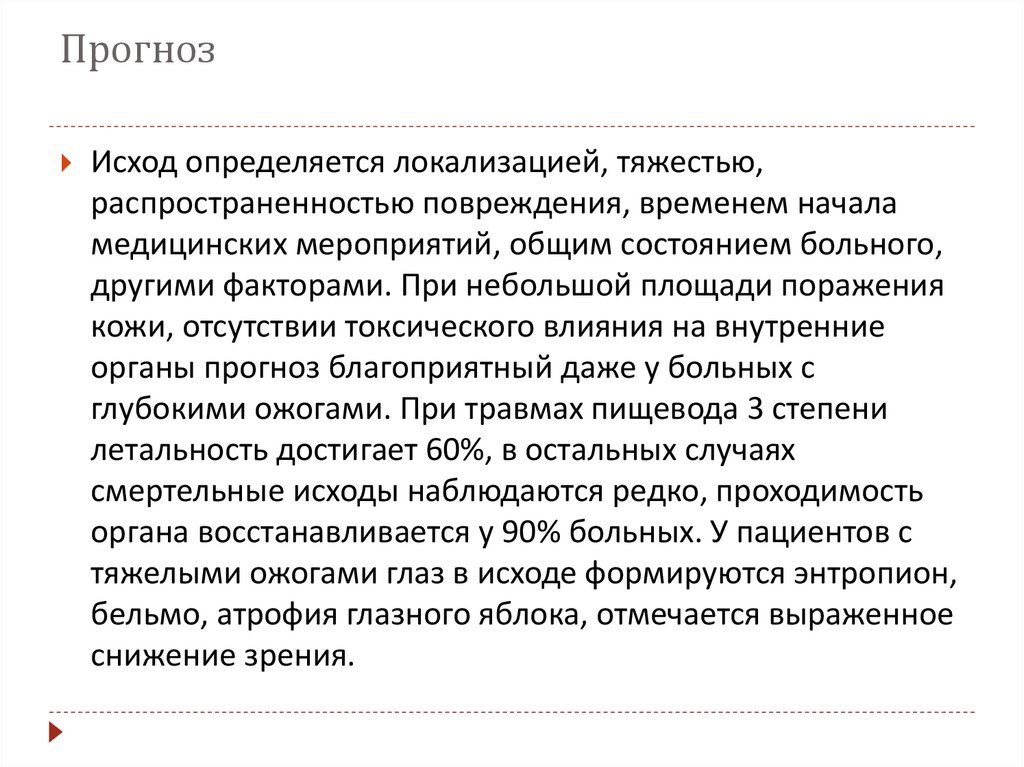 Прогноз

Исход определяется локализацией, тяжестью, распространенностью повреждения, временем начала медицинских мероприятий, общим состоянием больного, другими факторами. При небольшой площади поражения кожи, отсутствии токсического влияния на внутренние органы прогноз благоприятный даже у больных с глубокими ожогами. При травмах пищевода 3 степени летальность достигает 60%, в остальных случаях смертельные исходы наблюдаются редко, проходимость органа восстанавливается у 90% больных. У пациентов с тяжелыми ожогами глаз в исходе формируются энтропион, бельмо, атрофия глазного яблока, отмечается выраженное снижение зрения.